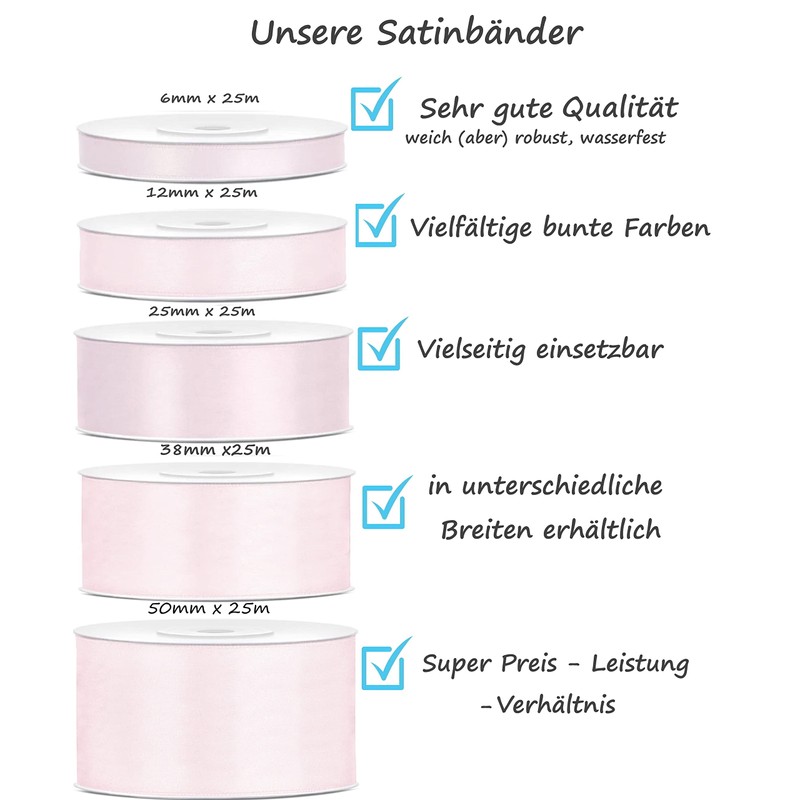 Unsere Satinbänder

6mm x 25m

12mm x 25m

25mm x 25m

38mm x25m

50mm x 25m

☑ Sehr gute Qualität
weich (aber) robust, wasserfest

☑ Vielfältige bunte Farben

☑ Vielseitig einsetzbar

☑ in unterschiedliche
Breiten erhältlich

☑ Super Preis - Leistung
-Verhältnis